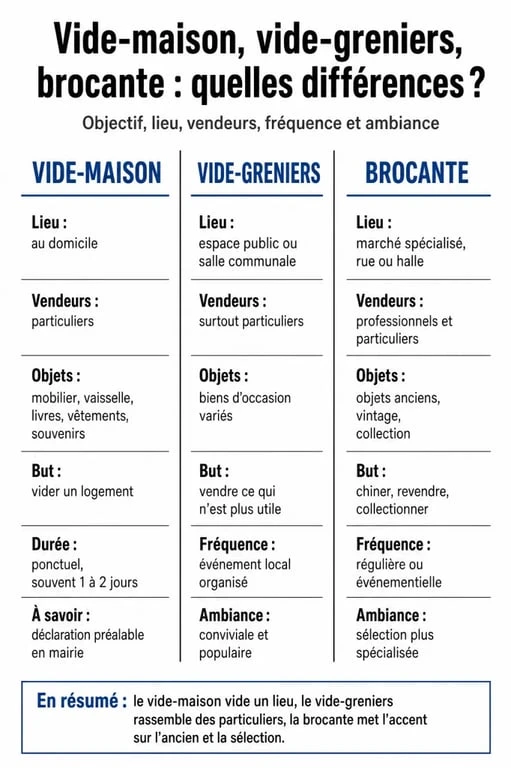 Vide-maison, vide-greniers, brocante : quelles différences ?

Objectif, lieu, vendeurs, fréquence et ambiance

VIDE-MAISON

Lieu :
au domicile

Vendeurs :
particuliers

Objets :
mobilier, vaisselle, livres, vêtements, souvenirs

But :
vider un logement

Durée :
ponctuel, souvent 1 à 2 jours

À savoir :
déclaration préalable en mairie

VIDE-GRENIERS

Lieu :
espace public ou salle communale

Vendeurs :
surtout particuliers

Objets :
biens d'occasion variés

But :
vendre ce qui n'est plus utile

Fréquence :
événement local organisé

Ambiance :
conviviale et populaire

BROCANTE

Lieu :
marché spécialisé, rue ou halle

Vendeurs :
professionnels et particuliers

Objets :
objets anciens, vintage, collection

But :
chiner, revendre, collectionner

Fréquence :
régulière ou événementielle

Ambiance :
sélection plus spécialisée

En résumé : le vide-maison vide un lieu, le vide-greniers rassemble des particuliers, la brocante met l'accent sur l'ancien et la sélection.